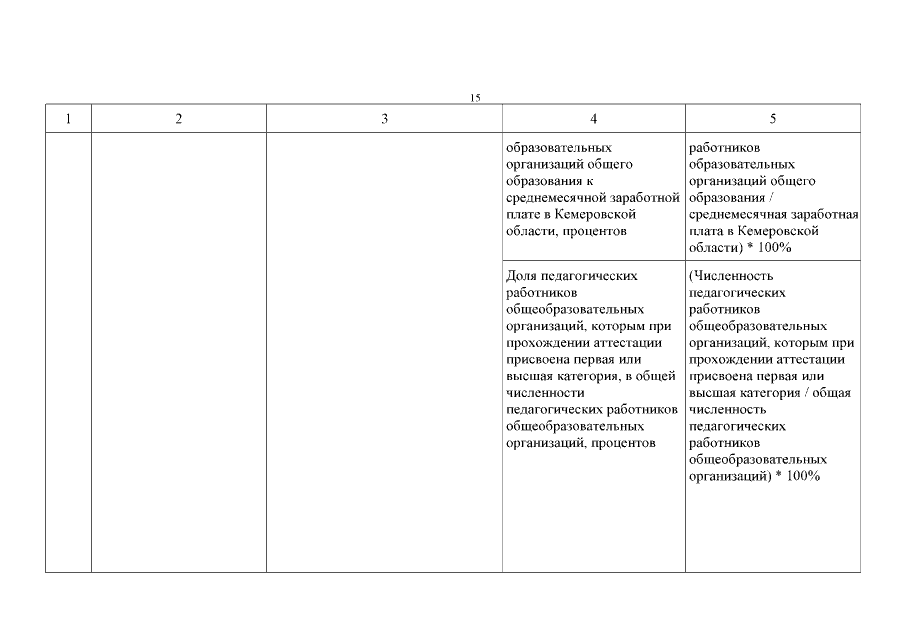 15

| 1 | 2 | 3 | 4 | 5 |
|---|---|---|---|---|
| | | | образовательных организаций общего образования к среднемесячной заработной плате в Кемеровской области, процентов | работников образовательных организаций общего образования / среднемесячная заработная плата в Кемеровской области) * 100% |
| | | | Доля педагогических работников общеобразовательных организаций, которым при прохождении аттестации присвоена первая или высшая категория, в общей численности педагогических работников общеобразовательных организаций, процентов | (Численность педагогических работников общеобразовательных организаций, которым при прохождении аттестации присвоена первая или высшая категория / общая численность педагогических работников общеобразовательных организаций) * 100% |